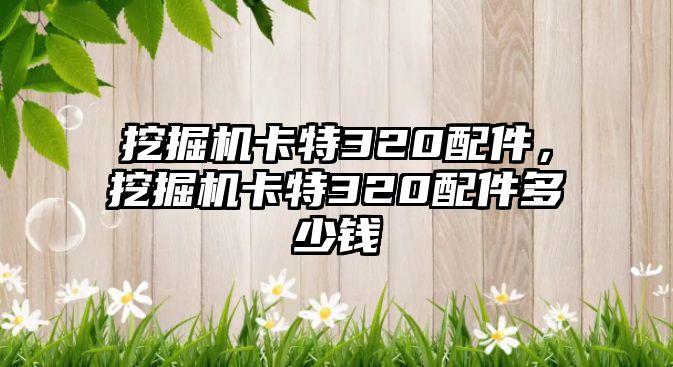 挖掘机卡特320配件，挖掘机卡特320配件多少钱